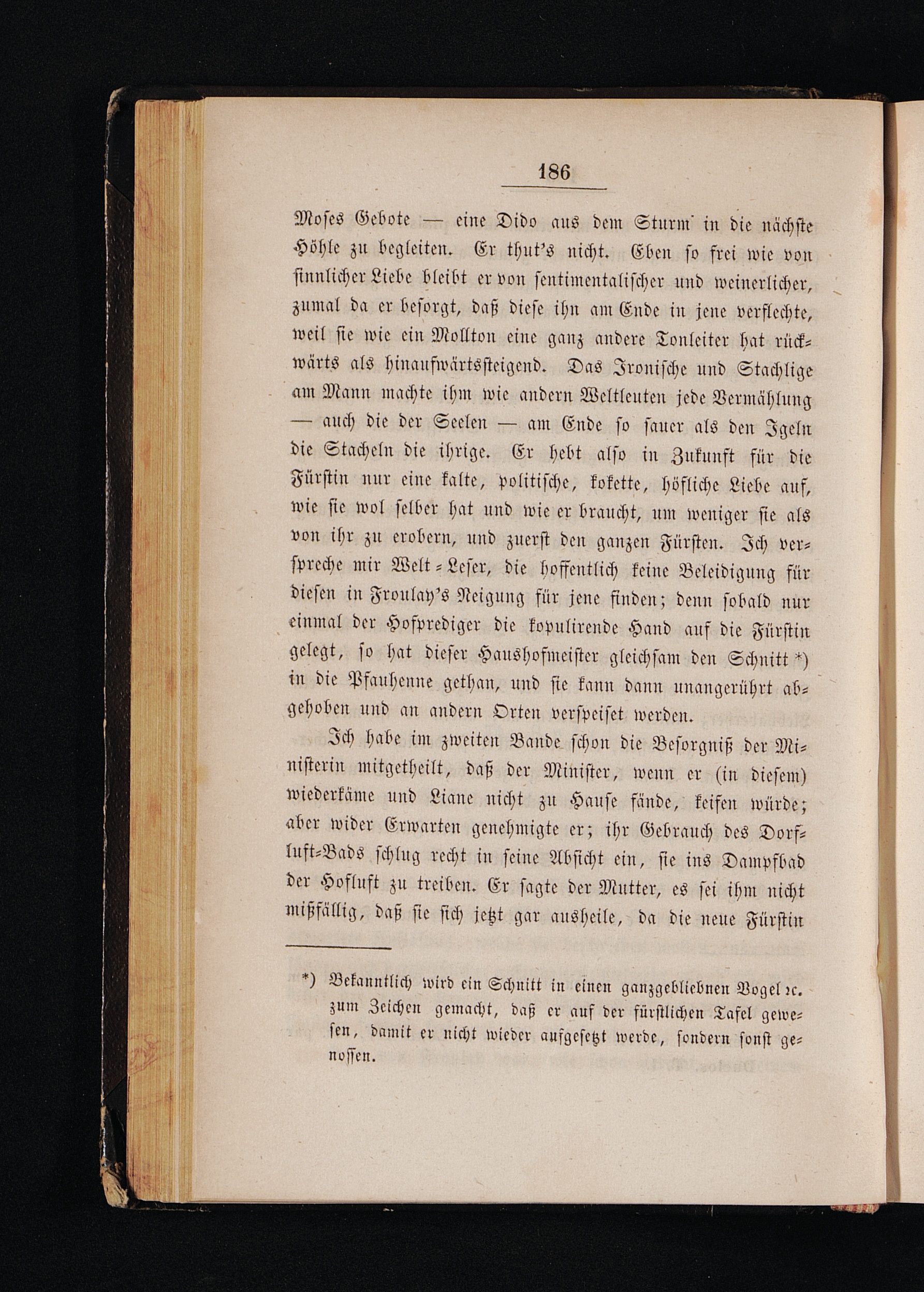 186

Moses Gebote — eine Dido aus dem Sturm in die nächste Höhle zu begleiten. Er thut's nicht. Eben so frei wie von sinnlicher Liebe bleibt er von sentimentalischer und weinerlicher, zumal da er besorgt, daß diese ihn am Ende in jene verflechte, weil sie wie ein Mollton eine ganz andere Tonleiter hat rückwärts als hinaufwärtssteigend. Das Ironische und Stachlige am Mann machte ihm wie andern Weltleuten jede Vermählung — auch die der Seelen — am Ende so sauer als den Igeln die Stacheln die ihrige. Er hebt also in Zukunft für die Fürstin nur eine kalte, politische, kokette, höfliche Liebe auf, wie sie wol selber hat und wie er braucht, um weniger sie als von ihr zu erobern, und zuerst den ganzen Fürsten. Ich verspreche mir Welt-Leser, die hoffentlich keine Beleidigung für diesen in Froulay's Neigung für jene finden; denn sobald nur einmal der Hofprediger die kopulirende Hand auf die Fürstin gelegt, so hat dieser Haushofmeister gleichsam den Schnitt *) in die Pfauhenne gethan, und sie kann dann unangerührt abgehoben und an andern Orten verspeiset werden.

Ich habe im zweiten Bande schon die Besorgniß der Ministerin mitgetheilt, daß der Minister, wenn er (in diesem) wiederkäme und Liane nicht zu Hause fände, keifen würde; aber wider Erwarten genehmigte er; ihr Gebrauch des Dorfluft-Bads schlug recht in seine Absicht ein, sie ins Dampfbad der Hofluft zu treiben. Er sagte der Mutter, es sei ihm nicht mißfällig, daß sie sich jetzt gar ausheile, da die neue Fürstin

*) Bekanntlich wird ein Schnitt in einen ganzgebliebnen Vogel ꝛc. zum Zeichen gemacht, daß er auf der fürstlichen Tafel gewesen, damit er nicht wieder aufgesetzt werde, sondern sonst genossen.